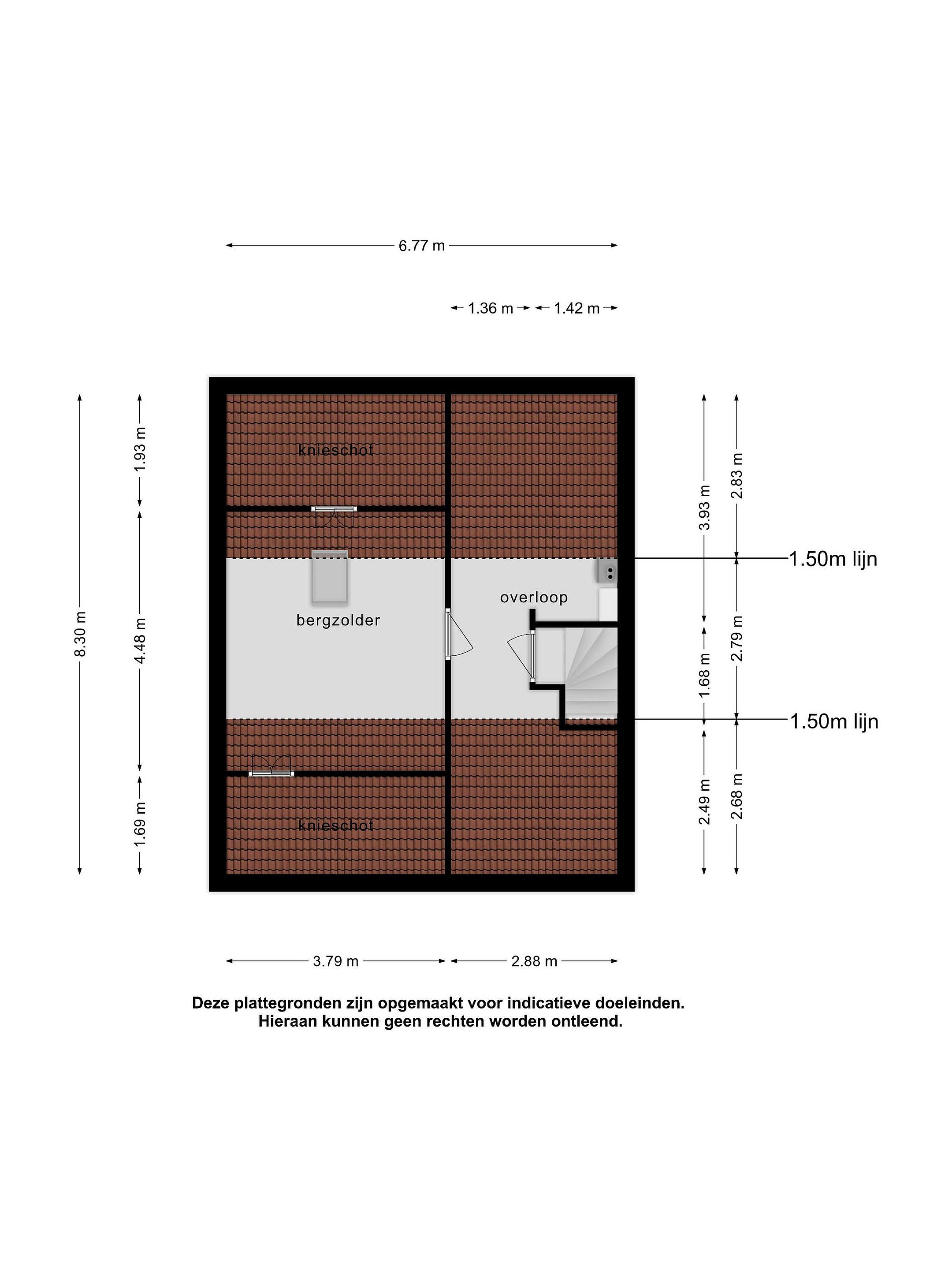 6.77 m

1.36 m 1.42 m

8.30 m

1.93 m

4.48 m

1.69 m

knieschot

bergzolder

overloop

knieschot

3.93 m

1.68 m

2.49 m

2.83 m

2.79 m

2.68 m

1.50m lijn

1.50m lijn

3.79 m 2.88 m

Deze plattegronden zijn opgemaakt voor indicatieve doeleinden.
Hieraan kunnen geen rechten worden ontleend.